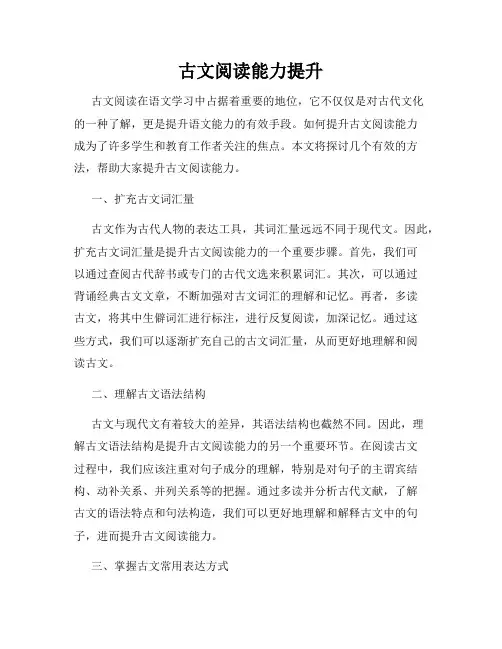 古文阅读能力提升

古文阅读在语文学习中占据着重要的地位，它不仅仅是对古代文化的一种了解，更是提升语文能力的有效手段。如何提升古文阅读能力成为了许多学生和教育工作者关注的焦点。本文将探讨几个有效的方法，帮助大家提升古文阅读能力。

一、扩充古文词汇量

古文作为古代人物的表达工具，其词汇量远远不同于现代文。因此，扩充古文词汇量是提升古文阅读能力的一个重要步骤。首先，我们可以通过查阅古代辞书或专门的古代文选来积累词汇。其次，可以通过背诵经典古文文章，不断加强对古文词汇的理解和记忆。再者，多读古文，将其中生僻词汇进行标注，进行反复阅读，加深记忆。通过这些方式，我们可以逐渐扩充自己的古文词汇量，从而更好地理解和阅读古文。

二、理解古文语法结构

古文与现代文有着较大的差异，其语法结构也截然不同。因此，理解古文语法结构是提升古文阅读能力的另一个重要环节。在阅读古文过程中，我们应该注重对句子成分的理解，特别是对句子的主谓宾结构、动补关系、并列关系等的把握。通过多读并分析古代文献，了解古文的语法特点和句法构造，我们可以更好地理解和解释古文中的句子，进而提升古文阅读能力。

三、掌握古文常用表达方式